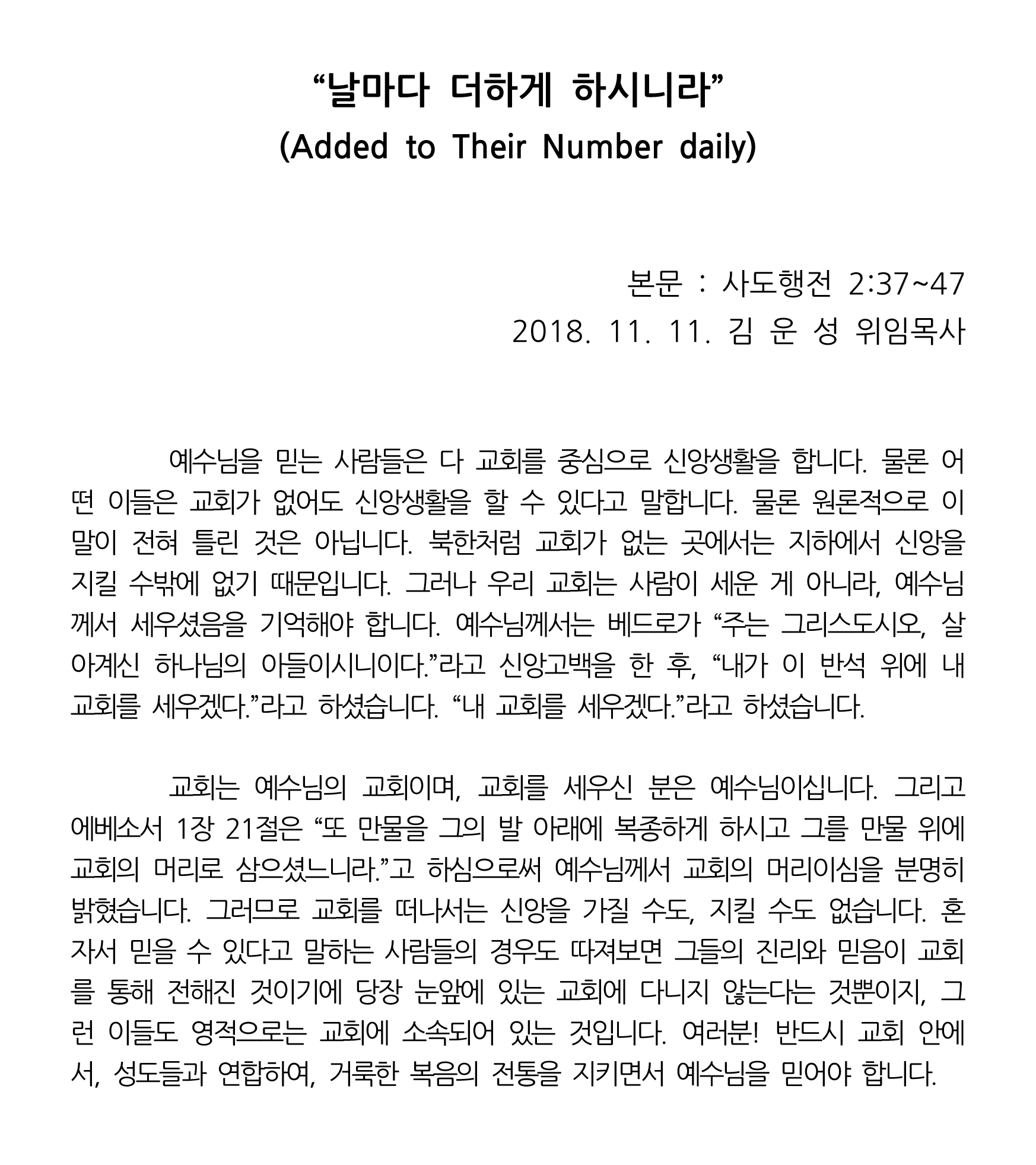 “날마다 더하게 하시니라”
(Added to Their Number daily)

본문 : 사도행전 2:37~47
2018. 11. 11. 김 운 성 위임목사

예수님을 믿는 사람들은 다 교회를 중심으로 신앙생활을 합니다. 물론 어떤 이들은 교회가 없어도 신앙생활을 할 수 있다고 말합니다. 물론 원론적으로 이 말이 전혀 틀린 것은 아닙니다. 북한처럼 교회가 없는 곳에서는 지하에서 신앙을 지킬 수밖에 없기 때문입니다. 그러나 우리 교회는 사람이 세운 게 아니라, 예수님께서 세우셨음을 기억해야 합니다. 예수님께서는 베드로가 “주는 그리스도시오, 살아계신 하나님의 아들이시니이다.”라고 신앙고백을 한 후, “내가 이 반석 위에 내 교회를 세우겠다.”라고 하셨습니다. “내 교회를 세우겠다.”라고 하셨습니다.

교회는 예수님의 교회이며, 교회를 세우신 분은 예수님이십니다. 그리고 에베소서 1장 21절은 “또 만물을 그의 발 아래에 복종하게 하시고 그를 만물 위에 교회의 머리로 삼으셨느니라.”고 하심으로써 예수님께서 교회의 머리이심을 분명히 밝혔습니다. 그러므로 교회를 떠나서는 신앙을 가질 수도, 지킬 수도 없습니다. 혼자서 믿을 수 있다고 말하는 사람들의 경우도 따져보면 그들의 진리와 믿음이 교회를 통해 전해진 것이기에 당장 눈앞에 있는 교회에 다니지 않는다는 것뿐이지, 그런 이들도 영적으로는 교회에 소속되어 있는 것입니다. 여러분! 반드시 교회 안에서, 성도들과 연합하여, 거룩한 복음의 전통을 지키면서 예수님을 믿어야 합니다.